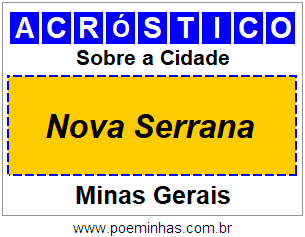 ACRóSTICO

Sobre a Cidade

Nova Serrana

Minas Gerais

www.poeminhas.com.br